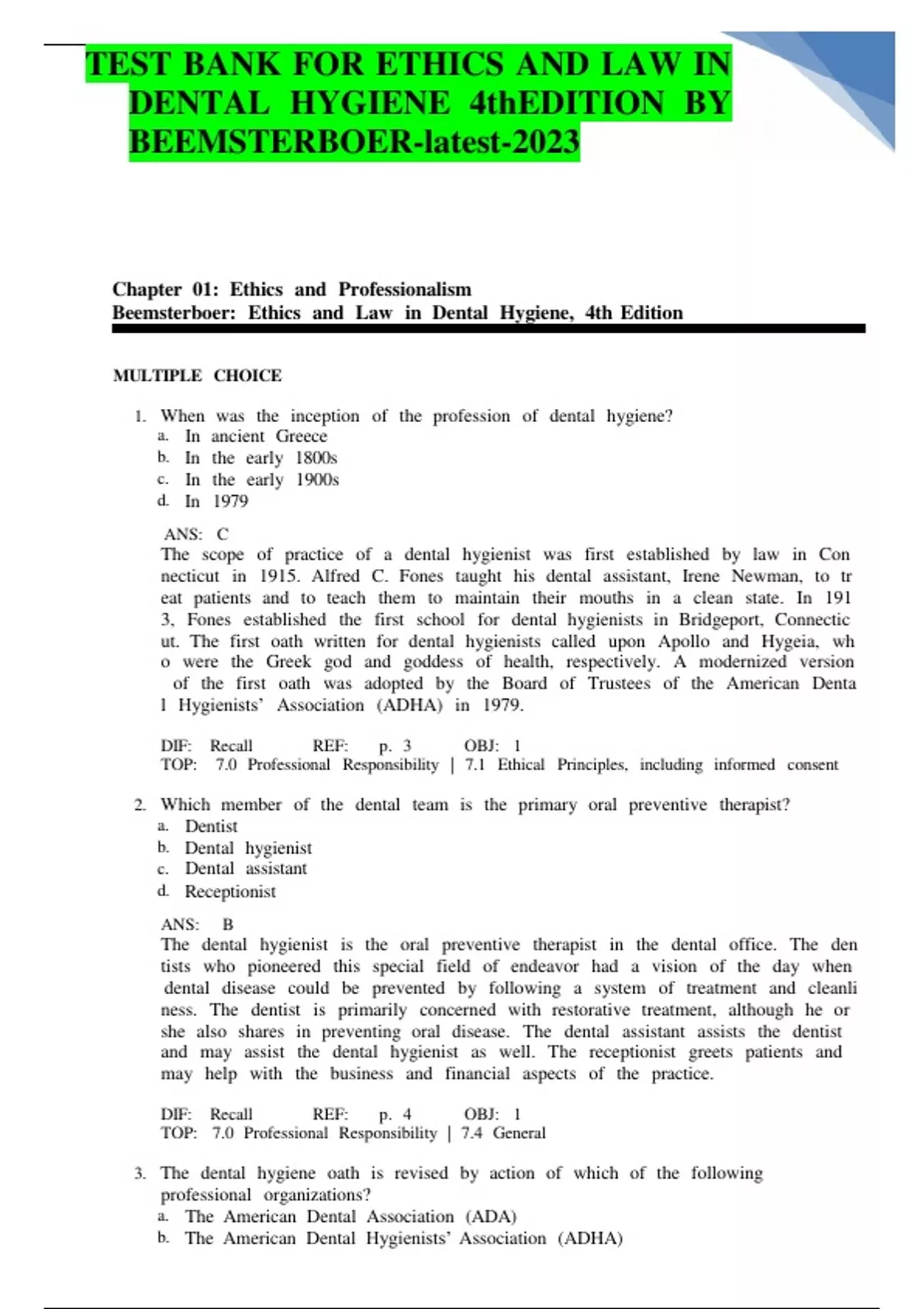 TEST BANK FOR ETHICS AND LAW IN DENTAL HYGIENE 4thEDITION BY BEEMSTERBOER-latest-2023

Chapter 01: Ethics and Professionalism
Beemsterboer: Ethics and Law in Dental Hygiene, 4th Edition

MULTIPLE CHOICE

1. When was the inception of the profession of dental hygiene?
a. In ancient Greece
b. In the early 1800s
c. In the early 1900s
d. In 1979

ANS: C
The scope of practice of a dental hygienist was first established by law in Con necticut in 1915. Alfred C. Fones taught his dental assistant, Irene Newman, to tr eat patients and to teach them to maintain their mouths in a clean state. In 191 3, Fones established the first school for dental hygienists in Bridgeport, Connectic ut. The first oath written for dental hygienists called upon Apollo and Hygeia, wh o were the Greek god and goddess of health, respectively. A modernized version of the first oath was adopted by the Board of Trustees of the American Denta l Hygienists' Association (ADHA) in 1979.

DIF: Recall REF: p. 3 OBJ: 1
TOP: 7.0 Professional Responsibility | 7.1 Ethical Principles, including informed consent

2. Which member of the dental team is the primary oral preventive therapist?
a. Dentist
b. Dental hygienist
c. Dental assistant
d. Receptionist

ANS: B
The dental hygienist is the oral preventive therapist in the dental office. The den tists who pioneered this special field of endeavor had a vision of the day when dental disease could be prevented by following a system of treatment and cleanli ness. The dentist is primarily concerned with restorative treatment, although he or she also shares in preventing oral disease. The dental assistant assists the dentist and may assist the dental hygienist as well. The receptionist greets patients and may help with the business and financial aspects of the practice.

DIF: Recall REF: p. 4 OBJ: 1
TOP: 7.0 Professional Responsibility | 7.4 General

3. The dental hygiene oath is revised by action of which of the following professional organizations?
a. The American Dental Association (ADA)
b. The American Dental Hygienists' Association (ADHA)